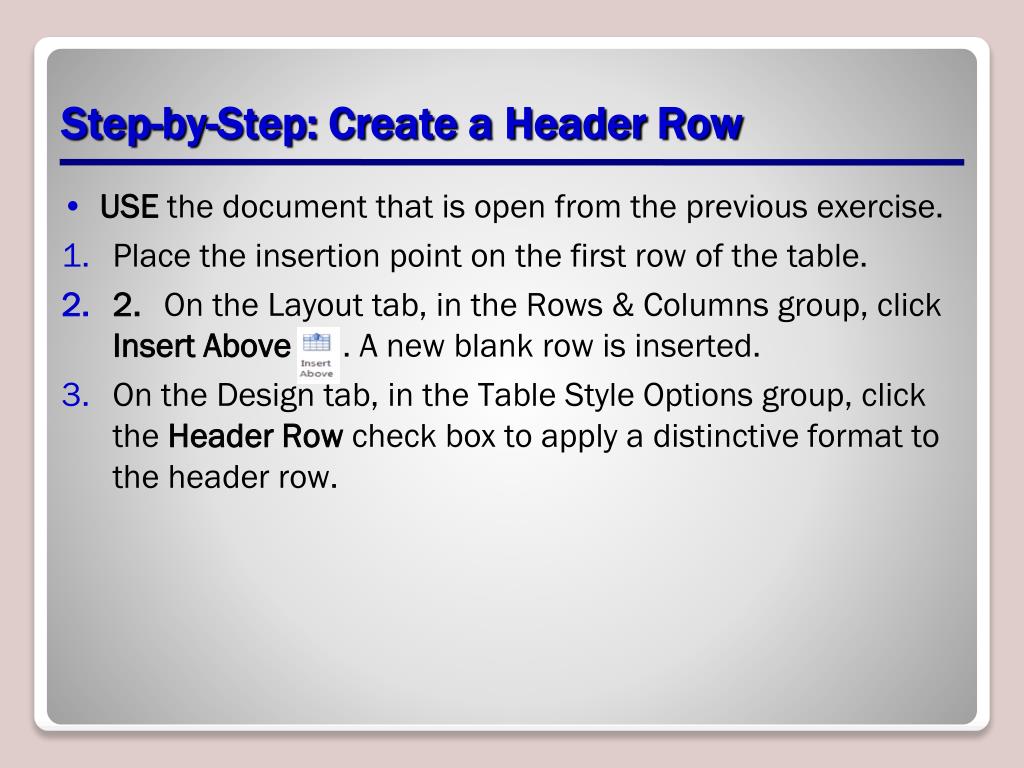 Step-by-Step: Create a Header Row

• USE the document that is open from the previous exercise.
1. Place the insertion point on the first row of the table.
2. 2. On the Layout tab, in the Rows & Columns group, click Insert Above Insert Above . A new blank row is inserted.
3. On the Design tab, in the Table Style Options group, click the Header Row check box to apply a distinctive format to the header row.